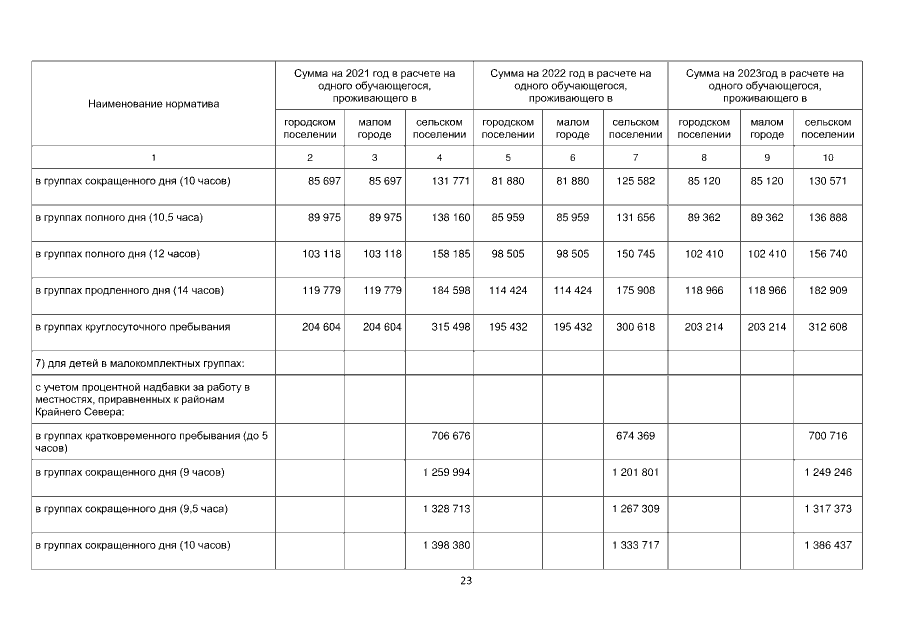 | Наименование норматива | Сумма на 2021 год в расчете на одного обучающегося, проживающего в | | | Сумма на 2022 год в расчете на одного обучающегося, проживающего в | | | Сумма на 2023год в расчете на одного обучающегося, проживающего в | | |
|---|---|---|---|---|---|---|---|---|---|
| | городском поселении | малом городе | сельском поселении | городском поселении | малом городе | сельском поселении | городском поселении | малом городе | сельском поселении |
| 1 | 2 | 3 | 4 | 5 | 6 | 7 | 8 | 9 | 10 |
| в группах сокращенного дня (10 часов) | 85 697 | 85 697 | 131 771 | 81 880 | 81 880 | 125 582 | 85 120 | 85 120 | 130 571 |
| в группах полного дня (10,5 часа) | 89 975 | 89 975 | 138 160 | 85 959 | 85 959 | 131 656 | 89 362 | 89 362 | 136 888 |
| в группах полного дня (12 часов) | 103 118 | 103 118 | 158 185 | 98 505 | 98 505 | 150 745 | 102 410 | 102 410 | 156 740 |
| в группах продленного дня (14 часов) | 119 779 | 119 779 | 184 598 | 114 424 | 114 424 | 175 908 | 118 966 | 118 966 | 182 909 |
| в группах круглосуточного пребывания | 204 604 | 204 604 | 315 498 | 195 432 | 195 432 | 300 618 | 203 214 | 203 214 | 312 608 |
| 7) для детей в малокомплектных группах: | | | | | | | | | |
| с учетом процентной надбавки за работу в местностях, приравненных к районам Крайнего Севера: | | | | | | | | | |
| в группах кратковременного пребывания (до 5 часов) | | | 706 676 | | | 674 369 | | | 700 716 |
| в группах сокращенного дня (9 часов) | | | 1 259 994 | | | 1 201 801 | | | 1 249 246 |
| в группах сокращенного дня (9,5 часа) | | | 1 328 713 | | | 1 267 309 | | | 1 317 373 |
| в группах сокращенного дня (10 часов) | | | 1 398 380 | | | 1 333 717 | | | 1 386 437 |

23